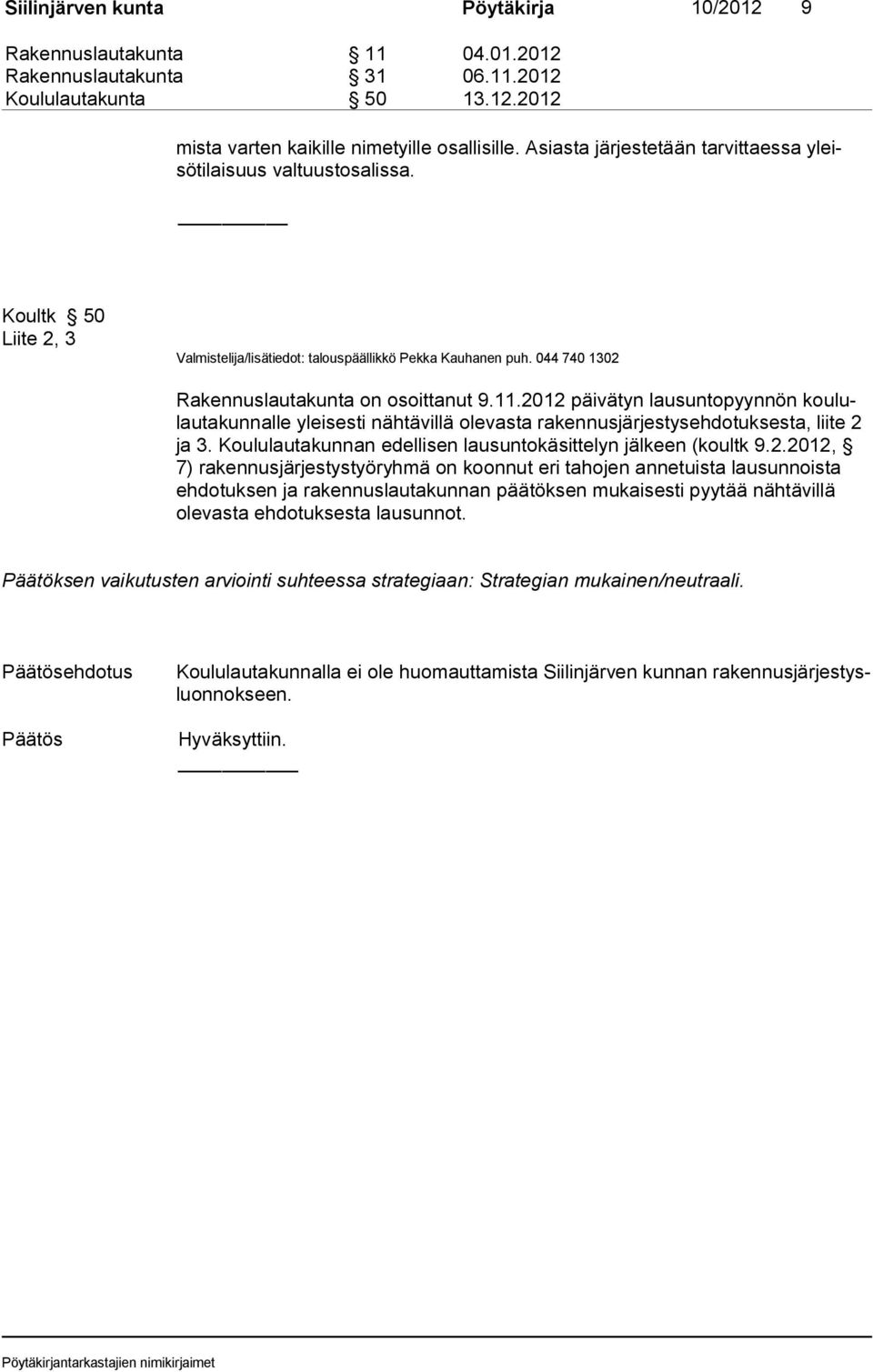 Siilinjärven kunta Pöytäkirja 10/2012 9

Rakennuslautakunta § 11 04.01.2012
Rakennuslautakunta § 31 06.11.2012
Koululautakunta § 50 13.12.2012

mista varten kaikille nimetyille osallisille. Asiasta järjestetään tarvittaessa yleisötilaisuus valtuustosalissa.

Koultk § 50
Liite 2, 3

Valmistelija/lisätiedot: talouspäällikkö Pekka Kauhanen puh. 044 740 1302

Rakennuslautakunta on osoittanut 9.11.2012 päivätyn lausuntopyynnön koululautakunnalle yleisesti nähtävillä olevasta rakennusjärjestysehdotuksesta, liite 2 ja 3. Koululautakunnan edellisen lausuntokäsittelyn jälkeen (koultk 9.2.2012, § 7) rakennusjärjestystyöryhmä on koonnut eri tahojen annetuista lausunnoista ehdotuksen ja rakennuslautakunnan päätöksen mukaisesti pyytää nähtävillä olevasta ehdotuksesta lausunnot.

Päätöksen vaikutusten arviointi suhteessa strategiaan: Strategian mukainen/neutraali.

Päätösehdotus Koululautakunnalla ei ole huomauttamista Siilinjärven kunnan rakennusjärjestysluonnokseen.

Päätös Hyväksyttiin.

Pöytäkirjantarkastajien nimikirjaimet